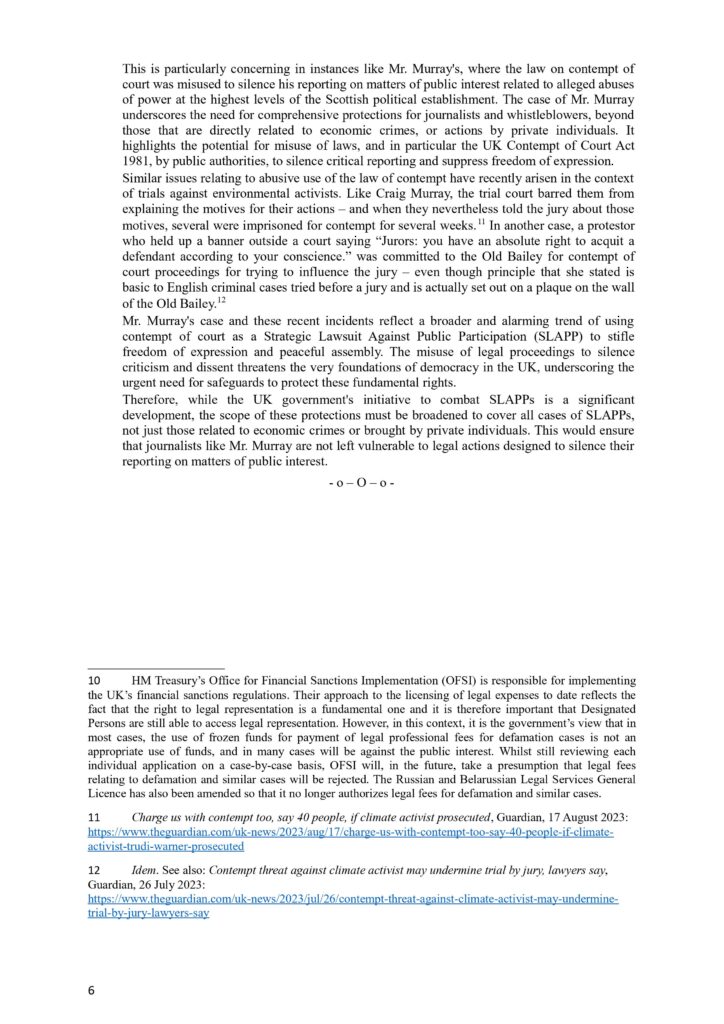 This is particularly concerning in instances like Mr. Murray's, where the law on contempt of court was misused to silence his reporting on matters of public interest related to alleged abuses of power at the highest levels of the Scottish political establishment. The case of Mr. Murray underscores the need for comprehensive protections for journalists and whistleblowers, beyond those that are directly related to economic crimes, or actions by private individuals. It highlights the potential for misuse of laws, and in particular the UK Contempt of Court Act 1981, by public authorities, to silence critical reporting and suppress freedom of expression.

Similar issues relating to abusive use of the law of contempt have recently arisen in the context of trials against environmental activists. Like Craig Murray, the trial court barred them from explaining the motives for their actions – and when they nevertheless told the jury about those motives, several were imprisoned for contempt for several weeks.$^{11}$ In another case, a protestor who held up a banner outside a court saying "Jurors: you have an absolute right to acquit a defendant according to your conscience." was committed to the Old Bailey for contempt of court proceedings for trying to influence the jury – even though principle that she stated is basic to English criminal cases tried before a jury and is actually set out on a plaque on the wall of the Old Bailey.$^{12}$

Mr. Murray's case and these recent incidents reflect a broader and alarming trend of using contempt of court as a Strategic Lawsuit Against Public Participation (SLAPP) to stifle freedom of expression and peaceful assembly. The misuse of legal proceedings to silence criticism and dissent threatens the very foundations of democracy in the UK, underscoring the urgent need for safeguards to protect these fundamental rights.

Therefore, while the UK government's initiative to combat SLAPPs is a significant development, the scope of these protections must be broadened to cover all cases of SLAPPs, not just those related to economic crimes or brought by private individuals. This would ensure that journalists like Mr. Murray are not left vulnerable to legal actions designed to silence their reporting on matters of public interest.

- o – O – o -

10 HM Treasury's Office for Financial Sanctions Implementation (OFSI) is responsible for implementing the UK's financial sanctions regulations. Their approach to the licensing of legal expenses to date reflects the fact that the right to legal representation is a fundamental one and it is therefore important that Designated Persons are still able to access legal representation. However, in this context, it is the government's view that in most cases, the use of frozen funds for payment of legal professional fees for defamation cases is not an appropriate use of funds, and in many cases will be against the public interest. Whilst still reviewing each individual application on a case-by-case basis, OFSI will, in the future, take a presumption that legal fees relating to defamation and similar cases will be rejected. The Russian and Belarussian Legal Services General Licence has also been amended so that it no longer authorizes legal fees for defamation and similar cases.

11 Charge us with contempt too, say 40 people, if climate activist prosecuted, Guardian, 17 August 2023: https://www.theguardian.com/uk-news/2023/aug/17/charge-us-with-contempt-too-say-40-people-if-climate-activist-trudi-warner-prosecuted

12 Idem. See also: Contempt threat against climate activist may undermine trial by jury, lawyers say, Guardian, 26 July 2023: https://www.theguardian.com/uk-news/2023/jul/26/contempt-threat-against-climate-activist-may-undermine-trial-by-jury-lawyers-say

6